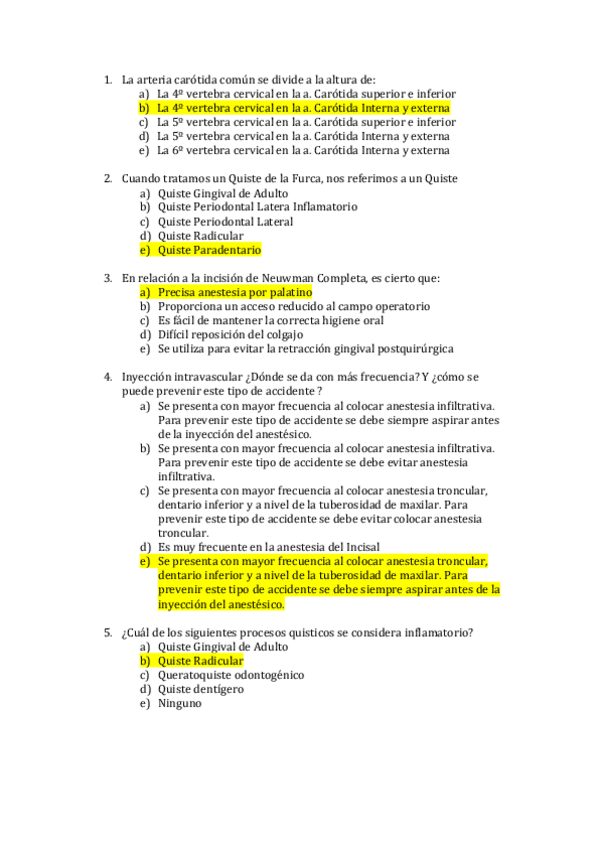 1. La arteria carótida común se divide a la altura de:
a) La 4º vertebra cervical en la a. Carótida superior e inferior
b) La 4º vertebra cervical en la a. Carótida Interna y externa
c) La 5º vertebra cervical en la a. Carótida superior e inferior
d) La 5º vertebra cervical en la a. Carótida Interna y externa
e) La 6º vertebra cervical en la a. Carótida Interna y externa

2. Cuando tratamos un Quiste de la Furca, nos referimos a un Quiste
a) Quiste Gingival de Adulto
b) Quiste Periodontal Latera Inflamatorio
c) Quiste Periodontal Lateral
d) Quiste Radicular
e) Quiste Paradentario

3. En relación a la incisión de Neuwman Completa, es cierto que:
a) Precisa anestesia por palatino
b) Proporciona un acceso reducido al campo operatorio
c) Es fácil de mantener la correcta higiene oral
d) Difícil reposición del colgajo
e) Se utiliza para evitar la retracción gingival postquirúrgica

4. Inyección intravascular ¿Dónde se da con más frecuencia? Y ¿cómo se puede prevenir este tipo de accidente ?
a) Se presenta con mayor frecuencia al colocar anestesia infiltrativa. Para prevenir este tipo de accidente se debe siempre aspirar antes de la inyección del anestésico.
b) Se presenta con mayor frecuencia al colocar anestesia infiltrativa. Para prevenir este tipo de accidente se debe evitar anestesia infiltrativa.
c) Se presenta con mayor frecuencia al colocar anestesia troncular, dentario inferior y a nivel de la tuberosidad de maxilar. Para prevenir este tipo de accidente se debe evitar colocar anestesia troncular.
d) Es muy frecuente en la anestesia del Incisal
e) Se presenta con mayor frecuencia al colocar anestesia troncular, dentario inferior y a nivel de la tuberosidad de maxilar. Para prevenir este tipo de accidente se debe siempre aspirar antes de la inyección del anestésico.

5. ¿Cuál de los siguientes procesos quisticos se considera inflamatorio?
a) Quiste Gingival de Adulto
b) Quiste Radicular
c) Queratoquiste odontogénico
d) Quiste dentígero
e) Ninguno